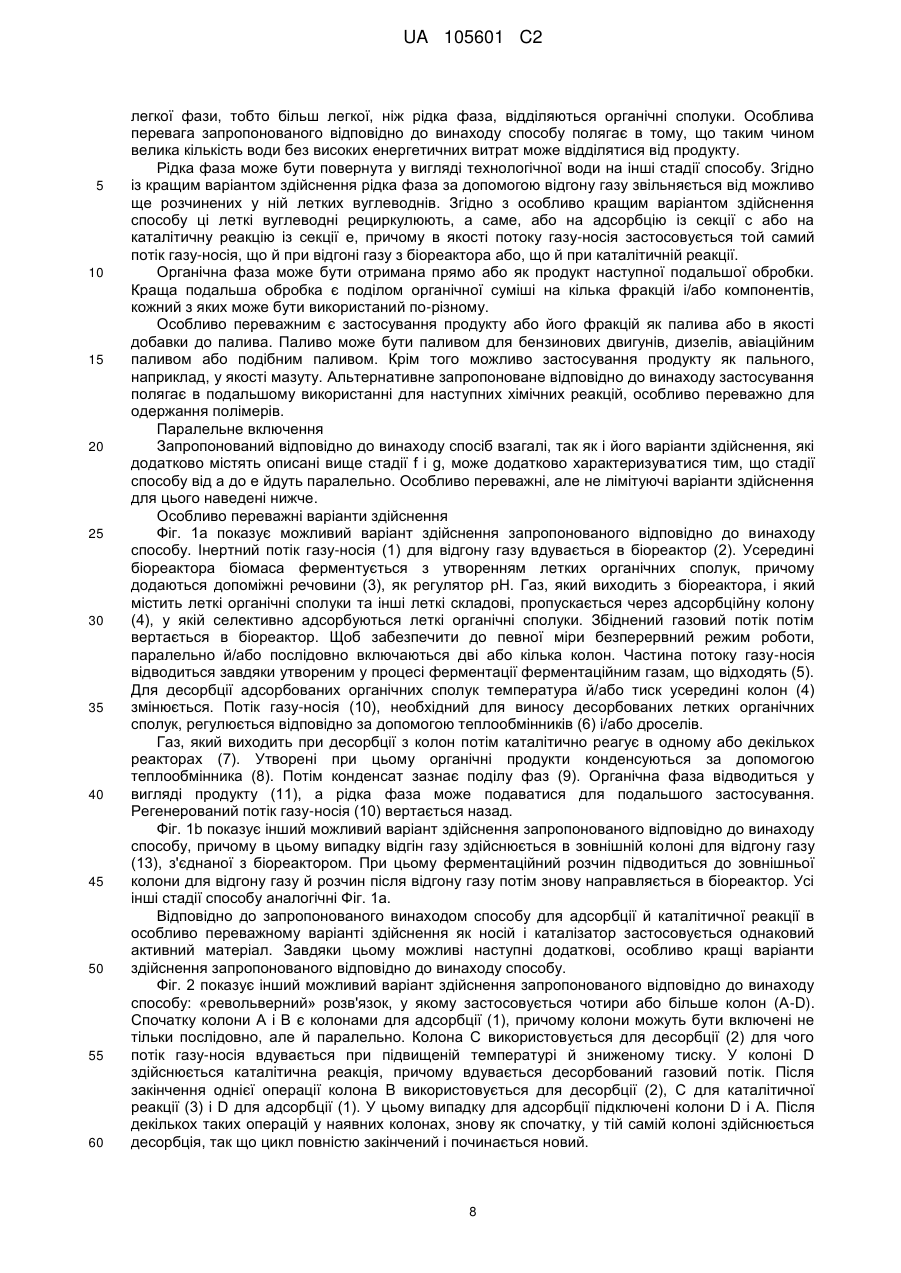 UA 105601 C2

легкої фази, тобто більш легкої, ніж рідка фаза, відділяються органічні сполуки. Особлива перевага запропонованого відповідно до винаходу способу полягає в тому, що таким чином велика кількість води без високих енергетичних витрат може відділятися від продукту.

Рідка фаза може бути повернута у вигляді технологічної води на інші стадії способу. Згідно 5 із кращим варіантом здійснення рідка фаза за допомогою відгону газу звільняється від можливо ще розчинених у ній летких вуглеводнів. Згідно з особливо кращим варіантом здійснення способу ці леткі вуглеводні рециркулюють, а саме, або на адсорбцію із секції c або на каталітичну реакцію із секції e, причому в якості потоку газу-носія застосовується той самий потік газу-носія, що й при відгоні газу з біореактора або, що й при каталітичній реакції.

10 Органічна фаза може бути отримана прямо або як продукт наступної подальшої обробки. Краща подальша обробка є поділом органічної суміші на кілька фракцій і/або компонентів, кожний з яких може бути використаний по-різному.

Особливо переважним є застосування продукту або його фракцій як палива або в якості добавки до палива. Паливо може бути паливом для бензинових двигунів, дизелів, авіаційним 15 паливом або подібним паливом. Крім того можливо застосування продукту як пального, наприклад, у якості мазуту. Альтернативне запропоноване відповідно до винаходу застосування полягає в подальшому використанні для наступних хімічних реакцій, особливо переважно для одержання полімерів.

Паралельне включення

20 Запропонований відповідно до винаходу спосіб взагалі, так як і його варіанти здійснення, які додатково містять описані вище стадії f і g, може додатково характеризуватися тим, що стадії способу від a до e йдуть паралельно. Особливо переважні, але не лімітуючі варіанти здійснення для цього наведені нижче.

Особливо переважні варіанти здійснення

25 Фіг. 1a показує можливий варіант здійснення запропонованого відповідно до винаходу способу. Інертний потік газу-носія (1) для відгону газу вдувається в біореактор (2). Усередині біореактора біомаса ферментується з утворенням летких органічних сполук, причому додаються допоміжні речовини (3), як регулятор pH. Газ, який виходить з біореактора, і який містить леткі органічні сполуки та інші леткі складові, пропускається через адсорбційну колону 30 (4), у якій селективно адсорбуються леткі органічні сполуки. Збіднений газовий потік потім вертається в біореактор. Щоб забезпечити до певної міри безперервний режим роботи, паралельно й/або послідовно включаються дві або кілька колон. Частина потоку газу-носія відводиться завдяки утвореним у процесі ферментації ферментаційним газам, що відходять (5). Для десорбції адсорбованих органічних сполук температура й/або тиск усередині колон (4) 35 змінюється. Потік газу-носія (10), необхідний для виносу десорбованих летких органічних сполук, регулюється відповідно за допомогою теплообмінників (6) і/або дроселів.

Газ, який виходить при десорбції з колон потім каталітично реагує в одному або декількох реакторах (7). Утворені при цьому органічні продукти конденсуються за допомогою теплообмінника (8). Потім конденсат зазнає поділу фаз (9). Органічна фаза відводиться у 40 вигляді продукту (11), а рідка фаза може подаватися для подальшого застосування. Регенерований потік газу-носія (10) вертається назад.

Фіг. 1b показує інший можливий варіант здійснення запропонованого відповідно до винаходу способу, причому в цьому випадку відгін газу здійснюється в зовнішній колоні для відгону газу (13), з'єднаної з біореактором. При цьому ферментаційний розчин підводиться до зовнішньої 45 колони для відгону газу й розчин після відгону газу потім знову направляється в біореактор. Усі інші стадії способу аналогічні Фіг. 1a.

Відповідно до запропонованого винаходом способу для адсорбції й каталітичної реакції в особливо переважному варіанті здійснення як носій і каталізатор застосовується однаковий активний матеріал. Завдяки цьому можливі наступні додаткові, особливо кращі варіанти 50 здійснення запропонованого відповідно до винаходу способу.

Фіг. 2 показує інший можливий варіант здійснення запропонованого відповідно до винаходу способу: «револьверний» розв'язок, у якому застосовується чотири або більше колон (A-D). Спочатку колони A і B є колонами для адсорбції (1), причому колони можуть бути включені не тільки послідовно, але й паралельно. Колона C використовується для десорбції (2) для чого 55 потік газу-носія вдувається при підвищеній температурі й зниженому тиску. У колоні D здійснюється каталітична реакція, причому вдувається десорбований газовий потік. Після закінчення однієї операції колона B використовується для десорбції (2), C для каталітичної реакції (3) і D для адсорбції (1). У цьому випадку для адсорбції підключені колони D і A. Після декількох таких операцій у наявних колонах, знову як спочатку, у тій самій колоні здійснюється 60 десорбція, так що цикл повністю закінчений і починається новий.

8